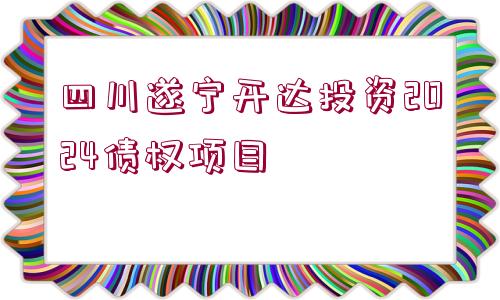 四川遂宁开达投资2024债权项目